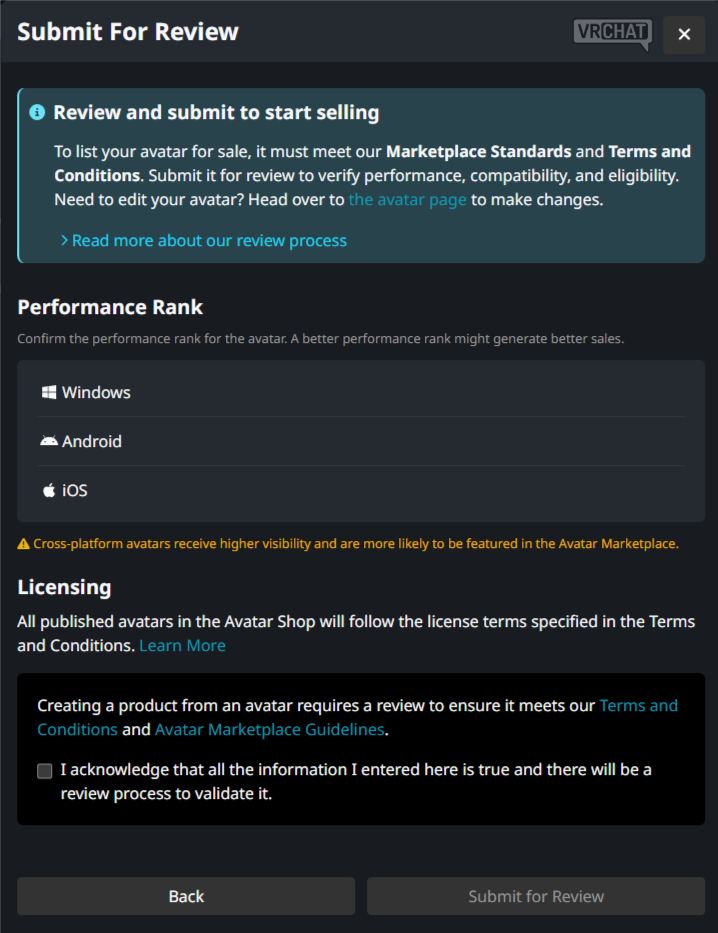 Submit For Review

VRCHAT

×

Review and submit to start selling

To list your avatar for sale, it must meet our Marketplace Standards and Terms and Conditions. Submit it for review to verify performance, compatibility, and eligibility. Need to edit your avatar? Head over to the avatar page to make changes.

> Read more about our review process

Performance Rank

Confirm the performance rank for the avatar. A better performance rank might generate better sales.

Windows

Android

iOS

Cross-platform avatars receive higher visibility and are more likely to be featured in the Avatar Marketplace.

Licensing

All published avatars in the Avatar Shop will follow the license terms specified in the Terms and Conditions. Learn More

Creating a product from an avatar requires a review to ensure it meets our Terms and Conditions and Avatar Marketplace Guidelines.

I acknowledge that all the information I entered here is true and there will be a review process to validate it.

Back

Submit for Review